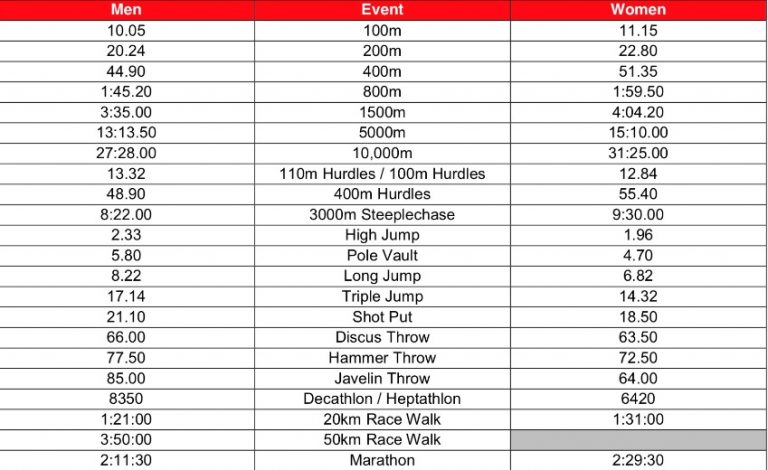 | Men | Event | Women |
|---|---|---|
| 10.05 | 100m | 11.15 |
| 20.24 | 200m | 22.80 |
| 44.90 | 400m | 51.35 |
| 1:45.20 | 800m | 1:59.50 |
| 3:35.00 | 1500m | 4:04.20 |
| 13:13.50 | 5000m | 15:10.00 |
| 27:28.00 | 10,000m | 31:25.00 |
| 13.32 | 110m Hurdles / 100m Hurdles | 12.84 |
| 48.90 | 400m Hurdles | 55.40 |
| 8:22.00 | 3000m Steeplechase | 9:30.00 |
| 2.33 | High Jump | 1.96 |
| 5.80 | Pole Vault | 4.70 |
| 8.22 | Long Jump | 6.82 |
| 17.14 | Triple Jump | 14.32 |
| 21.10 | Shot Put | 18.50 |
| 66.00 | Discus Throw | 63.50 |
| 77.50 | Hammer Throw | 72.50 |
| 85.00 | Javelin Throw | 64.00 |
| 8350 | Decathlon / Heptathlon | 6420 |
| 1:21:00 | 20km Race Walk | 1:31:00 |
| 3:50:00 | 50km Race Walk | |
| 2:11:30 | Marathon | 2:29:30 |